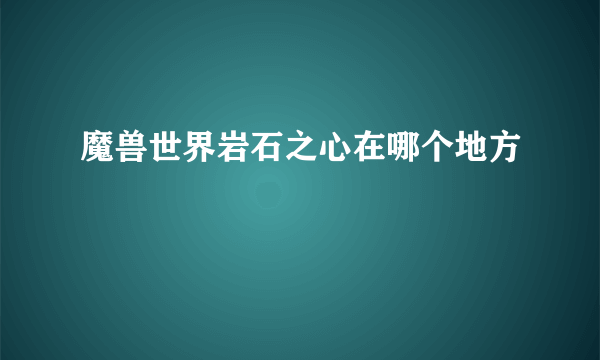 魔兽世界岩石之心在哪个地方